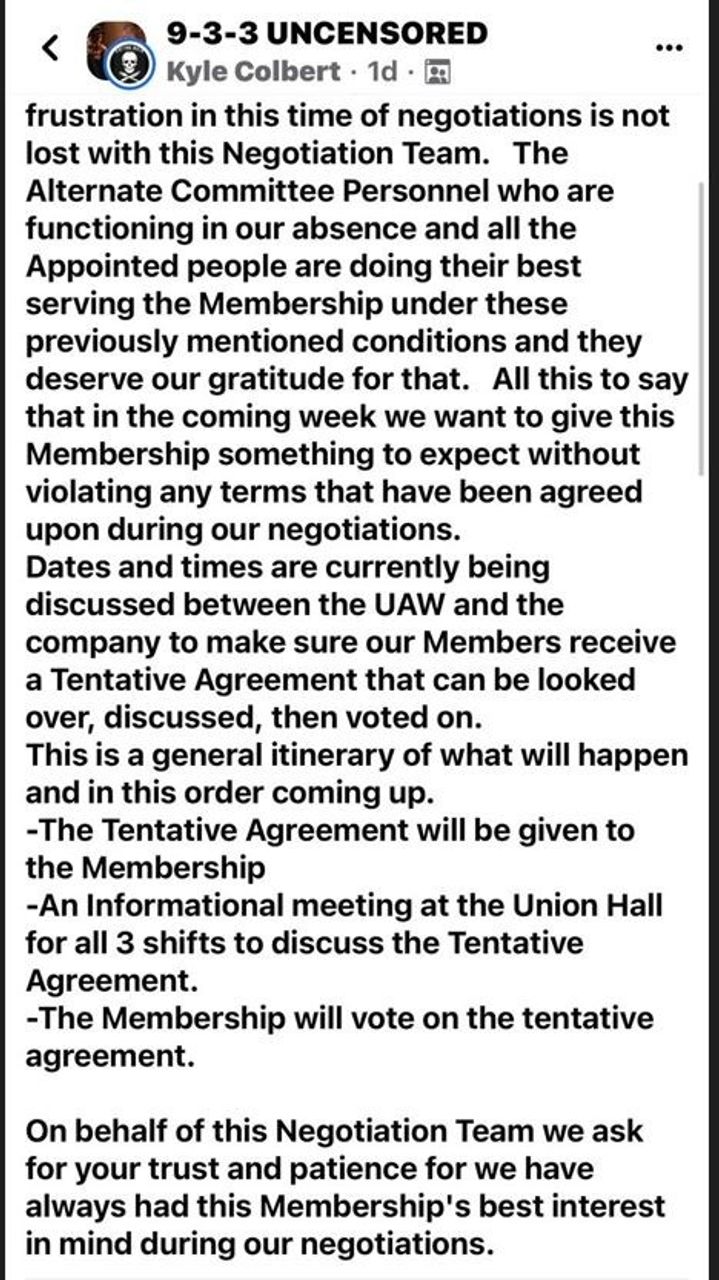 9-3-3 UNCENSORED
Kyle Colbert · 1d ·

frustration in this time of negotiations is not lost with this Negotiation Team. The Alternate Committee Personnel who are functioning in our absence and all the Appointed people are doing their best serving the Membership under these previously mentioned conditions and they deserve our gratitude for that. All this to say that in the coming week we want to give this Membership something to expect without violating any terms that have been agreed upon during our negotiations.
Dates and times are currently being discussed between the UAW and the company to make sure our Members receive a Tentative Agreement that can be looked over, discussed, then voted on.
This is a general itinerary of what will happen and in this order coming up.
-The Tentative Agreement will be given to the Membership
-An Informational meeting at the Union Hall for all 3 shifts to discuss the Tentative Agreement.
-The Membership will vote on the tentative agreement.

On behalf of this Negotiation Team we ask for your trust and patience for we have always had this Membership's best interest in mind during our negotiations.